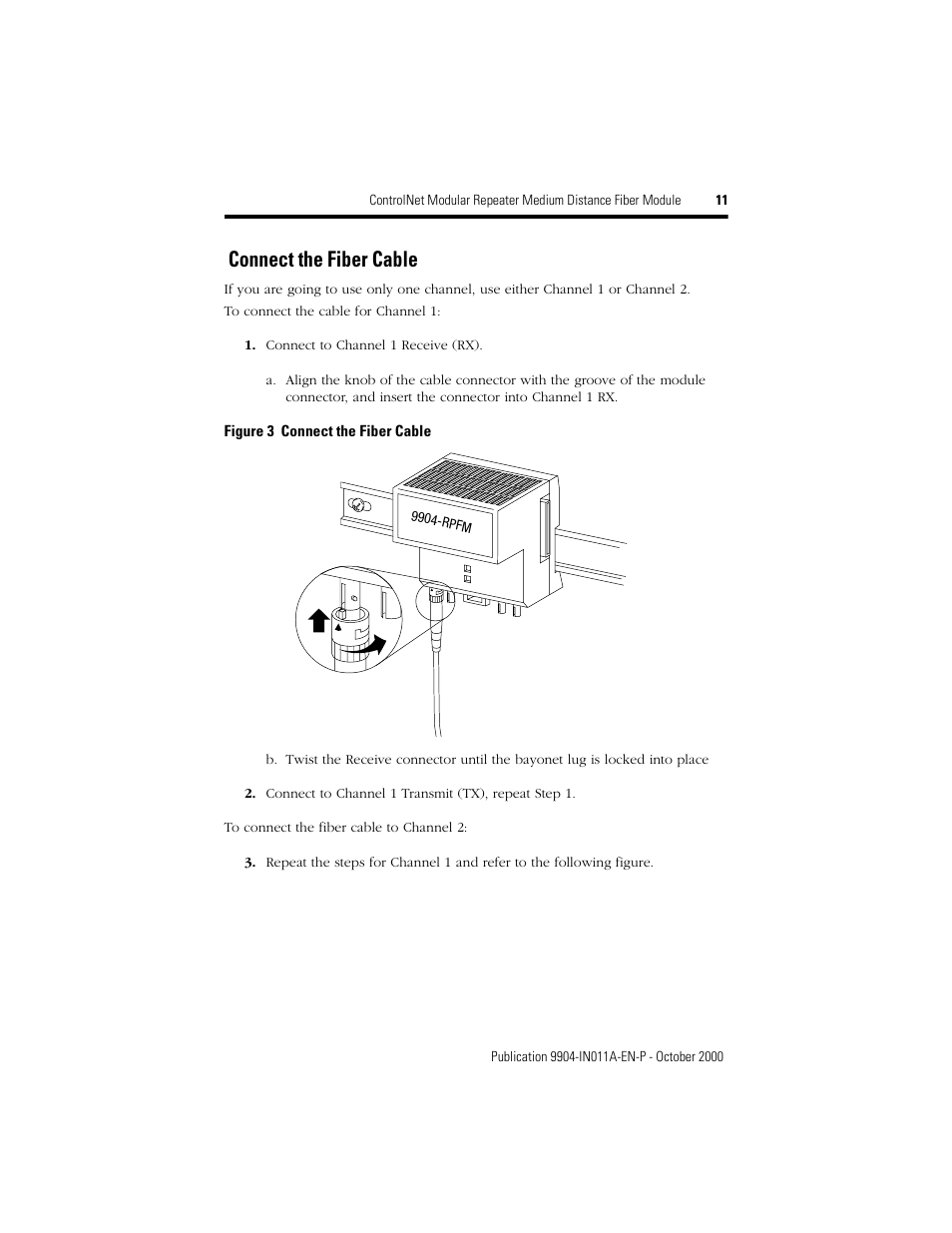 ControlNet Modular Repeater Medium Distance Fiber Module 11

Connect the Fiber Cable

If you are going to use only one channel, use either Channel 1 or Channel 2.

To connect the cable for Channel 1:

1. Connect to Channel 1 Receive (RX).

a. Align the knob of the cable connector with the groove of the module connector, and insert the connector into Channel 1 RX.

Figure 3 Connect the Fiber Cable

9904-RPFM

b. Twist the Receive connector until the bayonet lug is locked into place

2. Connect to Channel 1 Transmit (TX), repeat Step 1.

To connect the fiber cable to Channel 2:

3. Repeat the steps for Channel 1 and refer to the following figure.

Publication 9904-IN011A-EN-P - October 2000